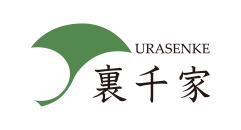 URASENKE
裏千家